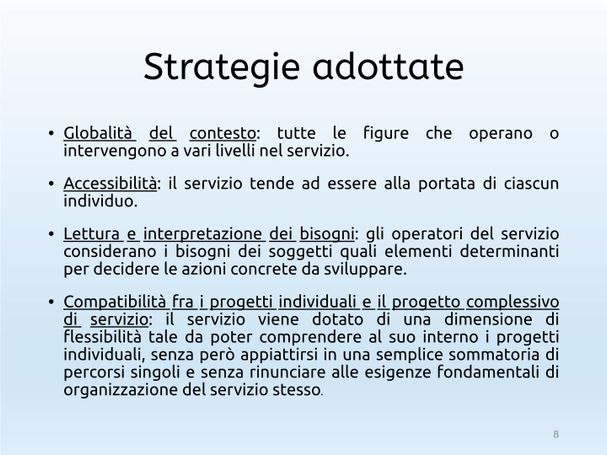 Strategie adottate

• Globalità del contesto: tutte le figure che operano o intervengono a vari livelli nel servizio.

• Accessibilità: il servizio tende ad essere alla portata di ciascun individuo.

• Lettura e interpretazione dei bisogni: gli operatori del servizio considerano i bisogni dei soggetti quali elementi determinanti per decidere le azioni concrete da sviluppare.

• Compatibilità fra i progetti individuali e il progetto complessivo di servizio: il servizio viene dotato di una dimensione di flessibilità tale da poter comprendere al suo interno i progetti individuali, senza però appiattirsi in una semplice sommatoria di percorsi singoli e senza rinunciare alle esigenze fondamentali di organizzazione del servizio stesso.

8